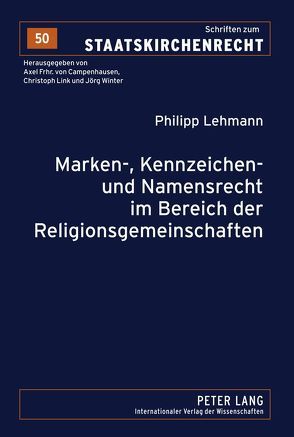 50

Schriften zum
STAATSKIRCHENRECHT

Herausgegeben von
Axel Frhr. von Campenhausen,
Christoph Link und Jörg Winter

Philipp Lehmann

Marken-, Kennzeichen- und Namensrecht im Bereich der Religionsgemeinschaften

PETER LANG
Internationaler Verlag der Wissenschaften